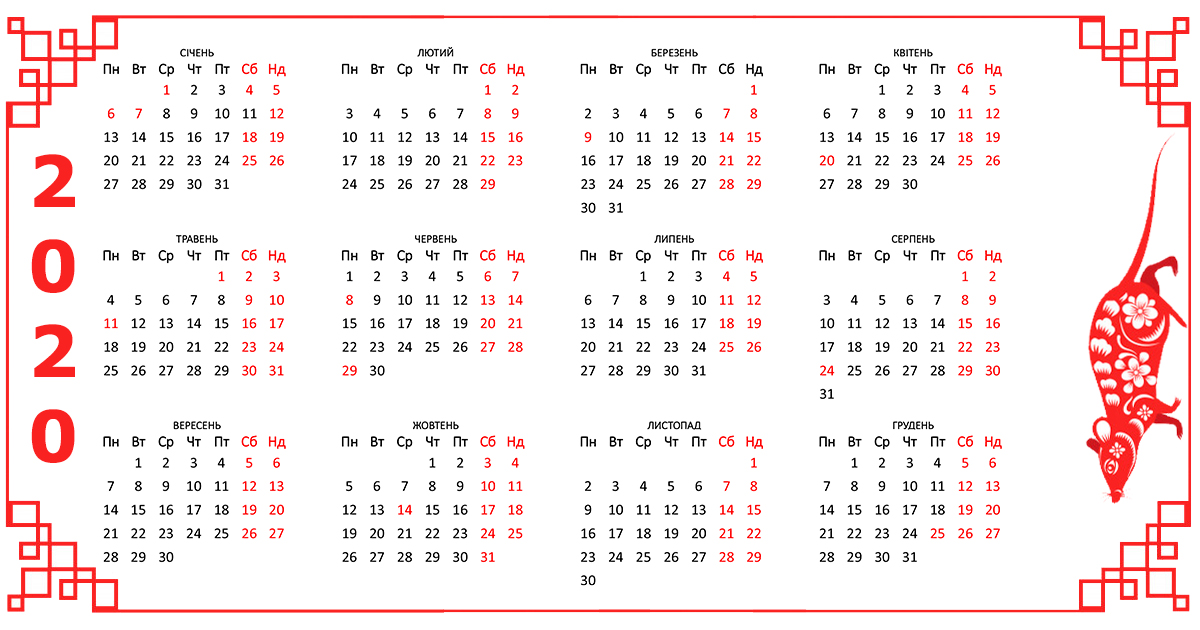 2020

СІЧЕНЬ

| Пн | Вт | Ср | Чт | Пт | Сб | Нд |
|---|---|---|---|---|---|---|
| | | 1 | 2 | 3 | 4 | 5 |
| 6 | 7 | 8 | 9 | 10 | 11 | 12 |
| 13 | 14 | 15 | 16 | 17 | 18 | 19 |
| 20 | 21 | 22 | 23 | 24 | 25 | 26 |
| 27 | 28 | 29 | 30 | 31 | | |

ЛЮТИЙ

| Пн | Вт | Ср | Чт | Пт | Сб | Нд |
|---|---|---|---|---|---|---|
| | | | | | 1 | 2 |
| 3 | 4 | 5 | 6 | 7 | 8 | 9 |
| 10 | 11 | 12 | 13 | 14 | 15 | 16 |
| 17 | 18 | 19 | 20 | 21 | 22 | 23 |
| 24 | 25 | 26 | 27 | 28 | 29 | |

БЕРЕЗЕНЬ

| Пн | Вт | Ср | Чт | Пт | Сб | Нд |
|---|---|---|---|---|---|---|
| | | | | | | 1 |
| 2 | 3 | 4 | 5 | 6 | 7 | 8 |
| 9 | 10 | 11 | 12 | 13 | 14 | 15 |
| 16 | 17 | 18 | 19 | 20 | 21 | 22 |
| 23 | 24 | 25 | 26 | 27 | 28 | 29 |
| 30 | 31 | | | | | |

КВІТЕНЬ

| Пн | Вт | Ср | Чт | Пт | Сб | Нд |
|---|---|---|---|---|---|---|
| | | 1 | 2 | 3 | 4 | 5 |
| 6 | 7 | 8 | 9 | 10 | 11 | 12 |
| 13 | 14 | 15 | 16 | 17 | 18 | 19 |
| 20 | 21 | 22 | 23 | 24 | 25 | 26 |
| 27 | 28 | 29 | 30 | | | |

ТРАВЕНЬ

| Пн | Вт | Ср | Чт | Пт | Сб | Нд |
|---|---|---|---|---|---|---|
| | | | | 1 | 2 | 3 |
| 4 | 5 | 6 | 7 | 8 | 9 | 10 |
| 11 | 12 | 13 | 14 | 15 | 16 | 17 |
| 18 | 19 | 20 | 21 | 22 | 23 | 24 |
| 25 | 26 | 27 | 28 | 29 | 30 | 31 |

ЧЕРВЕНЬ

| Пн | Вт | Ср | Чт | Пт | Сб | Нд |
|---|---|---|---|---|---|---|
| 1 | 2 | 3 | 4 | 5 | 6 | 7 |
| 8 | 9 | 10 | 11 | 12 | 13 | 14 |
| 15 | 16 | 17 | 18 | 19 | 20 | 21 |
| 22 | 23 | 24 | 25 | 26 | 27 | 28 |
| 29 | 30 | | | | | |

ЛИПЕНЬ

| Пн | Вт | Ср | Чт | Пт | Сб | Нд |
|---|---|---|---|---|---|---|
| | | 1 | 2 | 3 | 4 | 5 |
| 6 | 7 | 8 | 9 | 10 | 11 | 12 |
| 13 | 14 | 15 | 16 | 17 | 18 | 19 |
| 20 | 21 | 22 | 23 | 24 | 25 | 26 |
| 27 | 28 | 29 | 30 | 31 | | |

СЕРПЕНЬ

| Пн | Вт | Ср | Чт | Пт | Сб | Нд |
|---|---|---|---|---|---|---|
| | | | | | 1 | 2 |
| 3 | 4 | 5 | 6 | 7 | 8 | 9 |
| 10 | 11 | 12 | 13 | 14 | 15 | 16 |
| 17 | 18 | 19 | 20 | 21 | 22 | 23 |
| 24 | 25 | 26 | 27 | 28 | 29 | 30 |
| 31 | | | | | | |

ВЕРЕСЕНЬ

| Пн | Вт | Ср | Чт | Пт | Сб | Нд |
|---|---|---|---|---|---|---|
| | 1 | 2 | 3 | 4 | 5 | 6 |
| 7 | 8 | 9 | 10 | 11 | 12 | 13 |
| 14 | 15 | 16 | 17 | 18 | 19 | 20 |
| 21 | 22 | 23 | 24 | 25 | 26 | 27 |
| 28 | 29 | 30 | | | | |

ЖОВТЕНЬ

| Пн | Вт | Ср | Чт | Пт | Сб | Нд |
|---|---|---|---|---|---|---|
| | | | 1 | 2 | 3 | 4 |
| 5 | 6 | 7 | 8 | 9 | 10 | 11 |
| 12 | 13 | 14 | 15 | 16 | 17 | 18 |
| 19 | 20 | 21 | 22 | 23 | 24 | 25 |
| 26 | 27 | 28 | 29 | 30 | 31 | |

ЛИСТОПАД

| Пн | Вт | Ср | Чт | Пт | Сб | Нд |
|---|---|---|---|---|---|---|
| | | | | | | 1 |
| 2 | 3 | 4 | 5 | 6 | 7 | 8 |
| 9 | 10 | 11 | 12 | 13 | 14 | 15 |
| 16 | 17 | 18 | 19 | 20 | 21 | 22 |
| 23 | 24 | 25 | 26 | 27 | 28 | 29 |
| 30 | | | | | | |

ГРУДЕНЬ

| Пн | Вт | Ср | Чт | Пт | Сб | Нд |
|---|---|---|---|---|---|---|
| | 1 | 2 | 3 | 4 | 5 | 6 |
| 7 | 8 | 9 | 10 | 11 | 12 | 13 |
| 14 | 15 | 16 | 17 | 18 | 19 | 20 |
| 21 | 22 | 23 | 24 | 25 | 26 | 27 |
| 28 | 29 | 30 | 31 | | | |